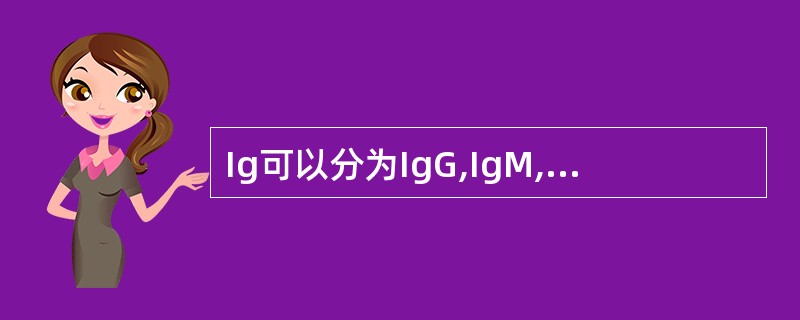 Ig可以分为IgG,IgM,...